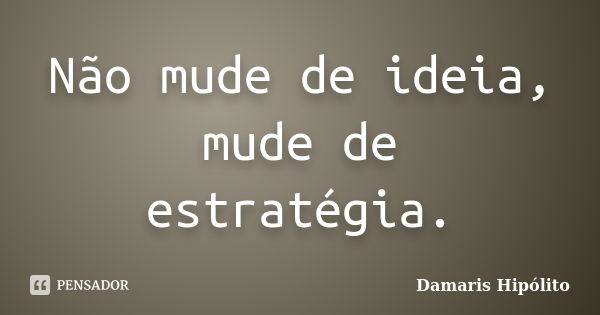 Não mude de ideia, mude de estratégia.

PENSADOR

Damaris Hipólito